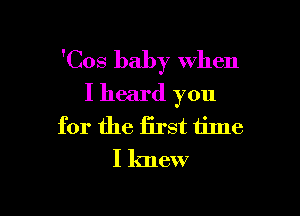 'Cos baby when
I heard you
for the first time
I knew